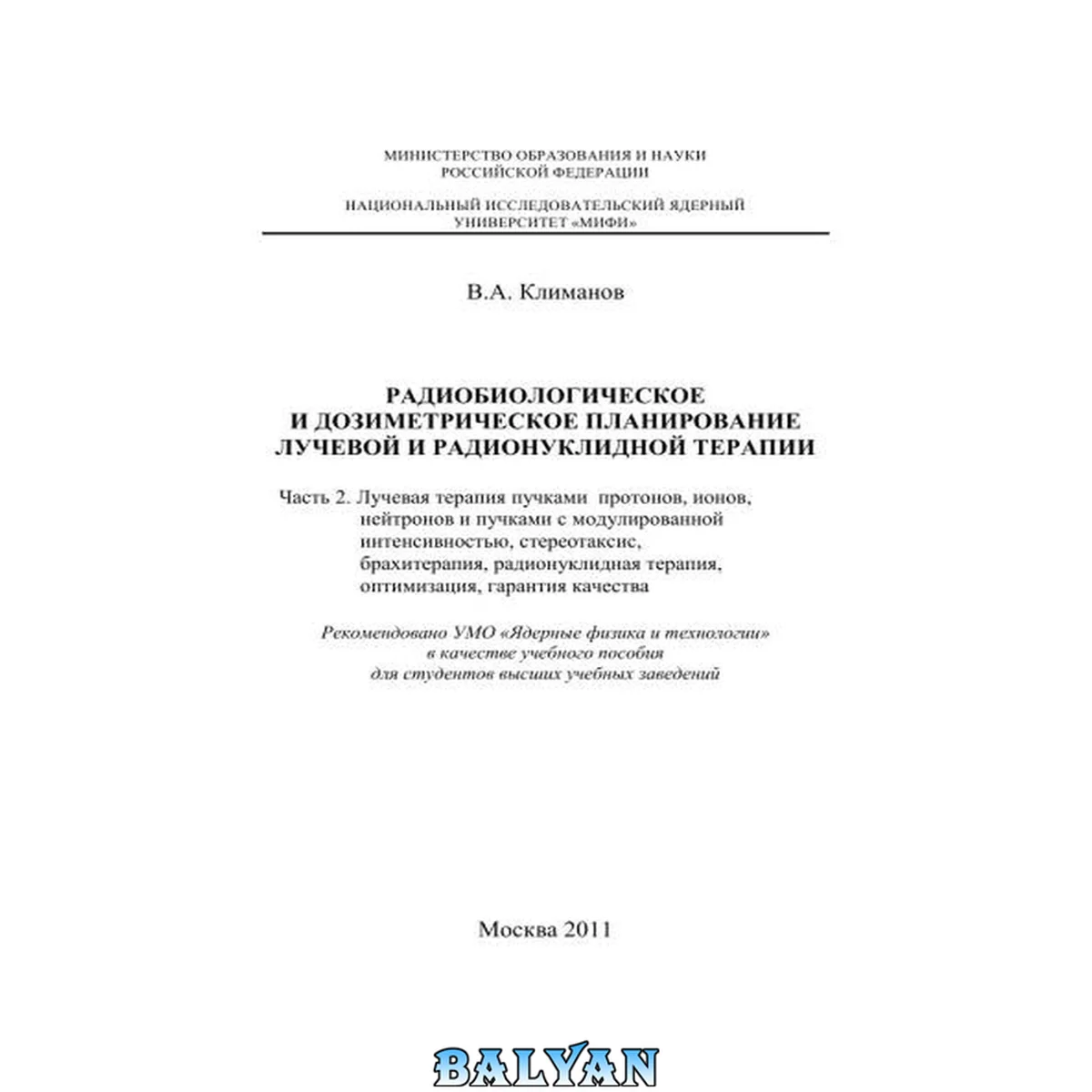 МИНИСТЕРСТВО ОБРАЗОВАНИЯ И НАУКИ
РОССИЙСКОЙ ФЕДЕРАЦИИ

НАЦИОНАЛЬНЫЙ ИССЛЕДОВАТЕЛЬСКИЙ ЯДЕРНЫЙ
УНИВЕРСИТЕТ «МИФИ»

В.А. Климанов

РАДИОБИОЛОГИЧЕСКОЕ
И ДОЗИМЕТРИЧЕСКОЕ ПЛАНИРОВАНИЕ
ЛУЧЕВОЙ И РАДИОНУКЛИДНОЙ ТЕРАПИИ

Часть 2. Лучевая терапия пучками протонов, ионов, нейтронов и пучками с модулированной интенсивностью, стереотаксис, брахитерапия, радионуклидная терапия, оптимизация, гарантия качества

Рекомендовано УМО «Ядерные физика и технологии»
в качестве учебного пособия
для студентов высших учебных заведений

Москва 2011

BALYAN